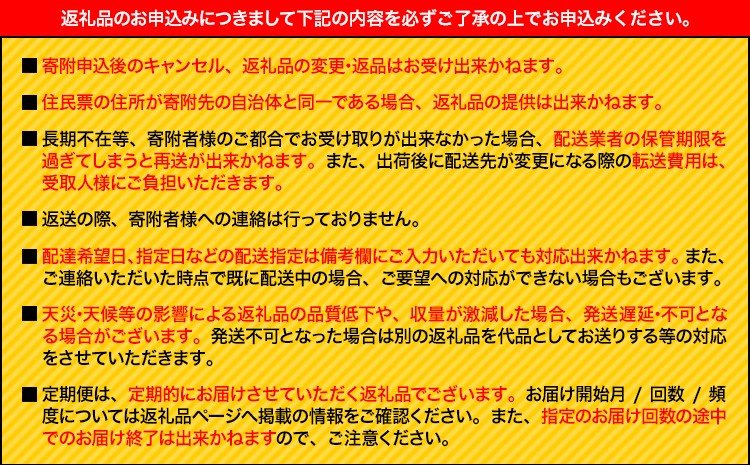 返礼品のお申込みにつきまして下記の内容を必ずご了承の上でお申込みください。

■ 寄附申込後のキャンセル、返礼品の変更・返品はお受け出来かねます。

■ 住民票の住所が寄附先の自治体と同一である場合、返礼品の提供は出来かねます。

■ 長期不在等、寄附者様のご都合でお受け取りが出来なかった場合、配送業者の保管期限を過ぎてしまうと再送が出来かねます。また、出荷後に配送先が変更になる際の転送費用は、受取人様にご負担いただきます。

■ 返送の際、寄附者様への連絡は行っておりません。

■ 配達希望日、指定日などの配送指定は備考欄にご入力いただいても対応出来かねます。また、ご連絡いただいた時点で既に配送中の場合、ご要望への対応ができない場合もございます。

■ 天災・天候等の影響による返礼品の品質低下や、収量が激減した場合、発送遅延・不可となる場合がございます。発送不可となった場合は別の返礼品を代品としてお送りする等の対応をさせていただきます。

■ 定期便は、定期的にお届けさせていただく返礼品でございます。お届け開始月 / 回数 / 頻度については返礼品ページへ掲載の情報をご確認ください。また、指定のお届け回数の途中でのお届け終了は出来かねますので、ご注意ください。